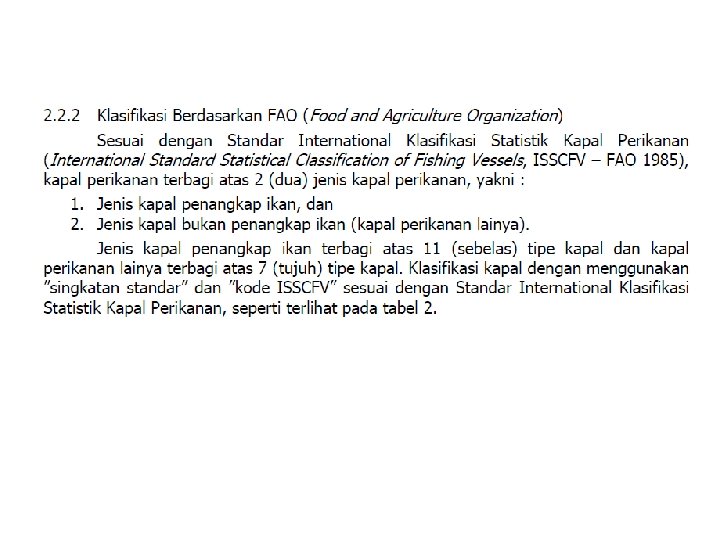 2.2.2 Klasifikasi Berdasarkan FAO (Food and Agriculture Organization)

Sesuai dengan Standar International Klasifikasi Statistik Kapal Perikanan (International Standard Statistical Classification of Fishing Vessels, ISSCFV – FAO 1985), kapal perikanan terbagi atas 2 (dua) jenis kapal perikanan, yakni :

1. Jenis kapal penangkap ikan, dan
2. Jenis kapal bukan penangkap ikan (kapal perikanan lainya).

Jenis kapal penangkap ikan terbagi atas 11 (sebelas) tipe kapal dan kapal perikanan lainya terbagi atas 7 (tujuh) tipe kapal. Klasifikasi kapal dengan menggunakan "singkatan standar" dan "kode ISSCFV" sesuai dengan Standar International Klasifikasi Statistik Kapal Perikanan, seperti terlihat pada tabel 2.